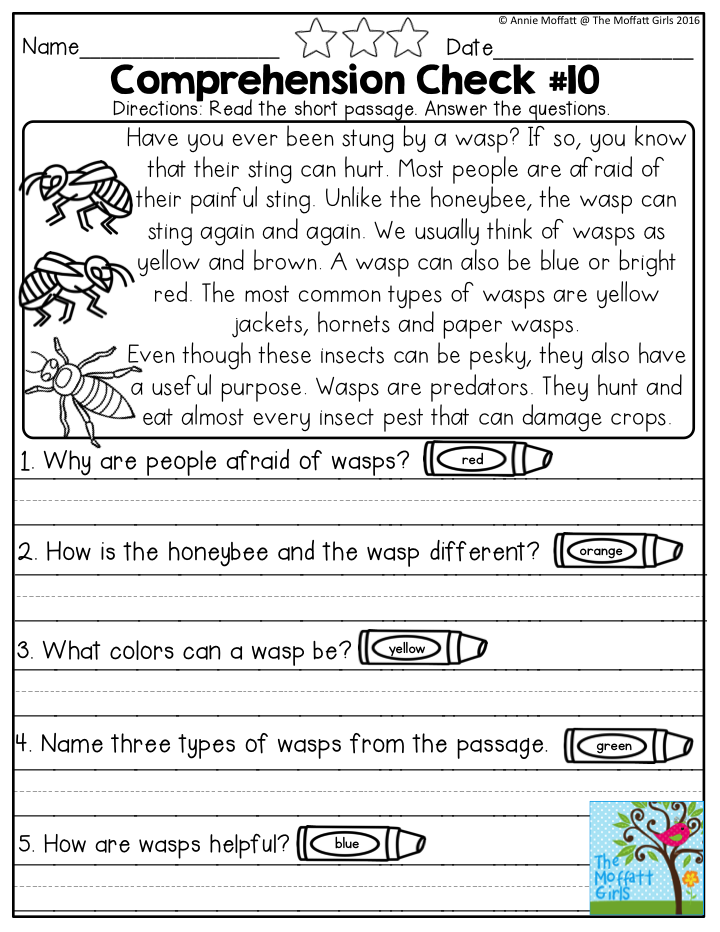 © Annie Moffatt @ The Moffatt Girls 2016

Name________________ Date________________

Comprehension Check #10

Directions: Read the short passage. Answer the questions.

Have you ever been stung by a wasp? If so, you know that their sting can hurt. Most people are afraid of their painful sting. Unlike the honeybee, the wasp can sting again and again. We usually think of wasps as yellow and brown. A wasp can also be blue or bright red. The most common types of wasps are yellow jackets, hornets and paper wasps.

Even though these insects can be pesky, they also have a useful purpose. Wasps are predators. They hunt and eat almost every insect pest that can damage crops.

1. Why are people afraid of wasps? red

2. How is the honeybee and the wasp different? orange

3. What colors can a wasp be? yellow

4. Name three types of wasps from the passage. green

5. How are wasps helpful? blue

The Moffatt Girls